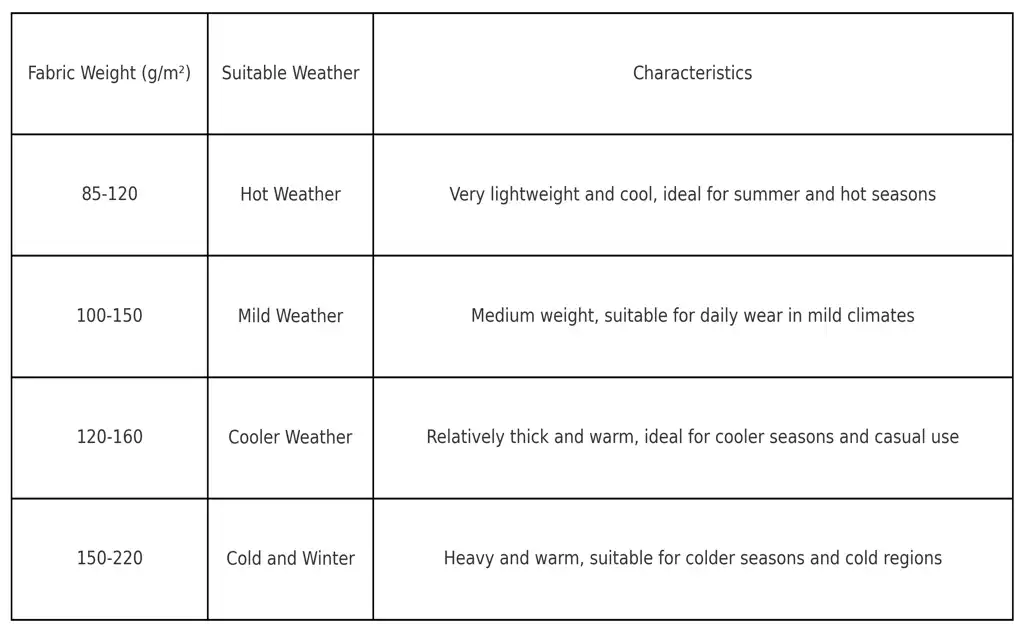 | Fabric Weight (g/m²) | Suitable Weather | Characteristics |
|---|---|---|
| 85-120 | Hot Weather | Very lightweight and cool, ideal for summer and hot seasons |
| 100-150 | Mild Weather | Medium weight, suitable for daily wear in mild climates |
| 120-160 | Cooler Weather | Relatively thick and warm, ideal for cooler seasons and casual use |
| 150-220 | Cold and Winter | Heavy and warm, suitable for colder seasons and cold regions |